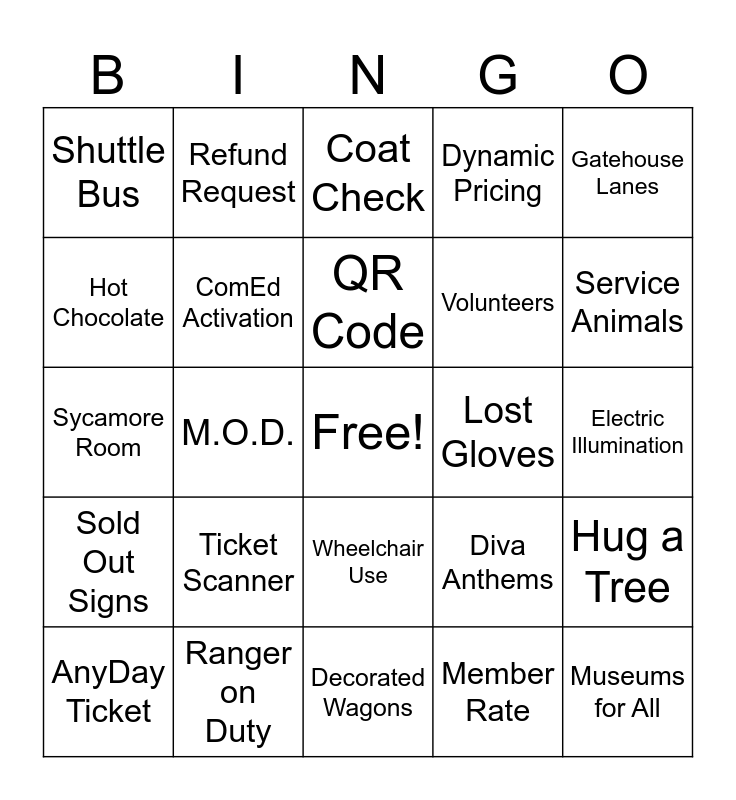 | B | I | N | G | O |
|---|---|---|---|---|
| Shuttle Bus | Refund Request | Coat Check | Dynamic Pricing | Gatehouse Lanes |
| Hot Chocolate | ComEd Activation | QR Code | Volunteers | Service Animals |
| Sycamore Room | M.O.D. | Free! | Lost Gloves | Electric Illumination |
| Sold Out Signs | Ticket Scanner | Wheelchair Use | Diva Anthems | Hug a Tree |
| AnyDay Ticket | Ranger on Duty | Decorated Wagons | Member Rate | Museums for All |